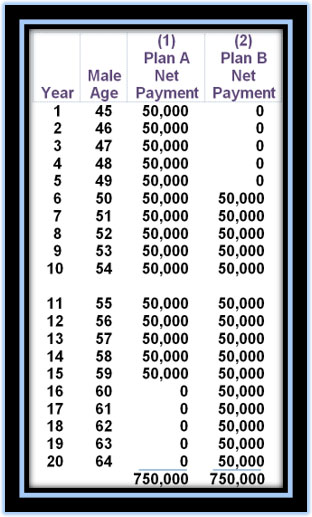 | Year | Male Age | (1) Plan A Net Payment | (2) Plan B Net Payment |
|---|---|---|---|
| 1 | 45 | 50,000 | 0 |
| 2 | 46 | 50,000 | 0 |
| 3 | 47 | 50,000 | 0 |
| 4 | 48 | 50,000 | 0 |
| 5 | 49 | 50,000 | 0 |
| 6 | 50 | 50,000 | 50,000 |
| 7 | 51 | 50,000 | 50,000 |
| 8 | 52 | 50,000 | 50,000 |
| 9 | 53 | 50,000 | 50,000 |
| 10 | 54 | 50,000 | 50,000 |
| 11 | 55 | 50,000 | 50,000 |
| 12 | 56 | 50,000 | 50,000 |
| 13 | 57 | 50,000 | 50,000 |
| 14 | 58 | 50,000 | 50,000 |
| 15 | 59 | 50,000 | 50,000 |
| 16 | 60 | 0 | 50,000 |
| 17 | 61 | 0 | 50,000 |
| 18 | 62 | 0 | 50,000 |
| 19 | 63 | 0 | 50,000 |
| 20 | 64 | 0 | 50,000 |
| | | 750,000 | 750,000 |